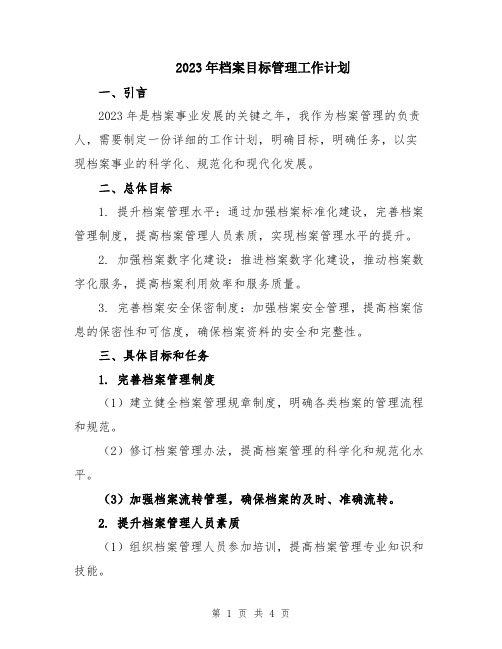 2023年档案目标管理工作计划

一、引言

2023年是档案事业发展的关键之年，我作为档案管理的负责人，需要制定一份详细的工作计划，明确目标，明确任务，以实现档案事业的科学化、规范化和现代化发展。

二、总体目标

1. 提升档案管理水平：通过加强档案标准化建设，完善档案管理制度，提高档案管理人员素质，实现档案管理水平的提升。

2. 加强档案数字化建设：推进档案数字化建设，推动档案数字化服务，提高档案利用效率和服务质量。

3. 完善档案安全保密制度：加强档案安全管理，提高档案信息的保密性和可信度，确保档案资料的安全和完整性。

三、具体目标和任务

1. 完善档案管理制度

（1）建立健全档案管理规章制度，明确各类档案的管理流程和规范。

（2）修订档案管理办法，提高档案管理的科学化和规范化水平。

（3）加强档案流转管理，确保档案的及时、准确流转。

2. 提升档案管理人员素质

（1）组织档案管理人员参加培训，提高档案管理专业知识和技能。

第 1 页 共 4 页